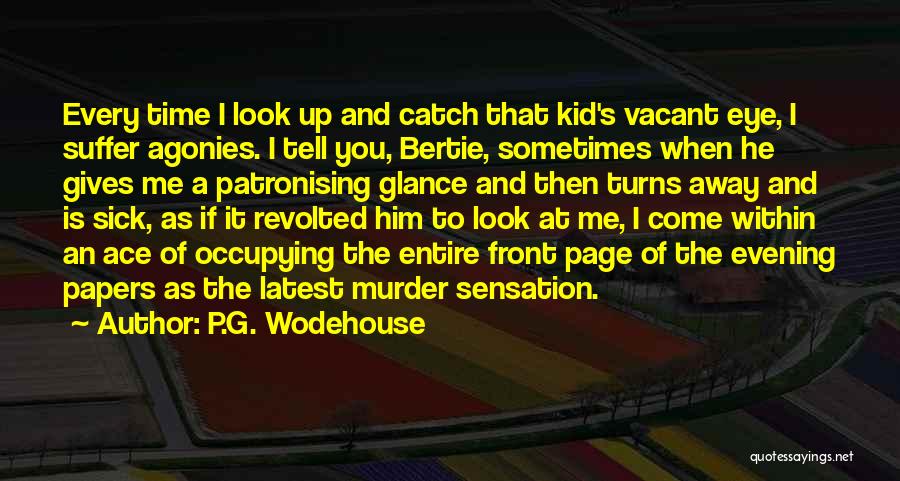 Every time I look up and catch that kid's vacant eye, I suffer agonies. I tell you, Bertie, sometimes when he gives me a patronising glance and then turns away and is sick, as if it revolted him to look at me, I come within an ace of occupying the entire front page of the evening papers as the latest murder sensation.

~ Author: P.G. Wodehouse

quotessayings.net